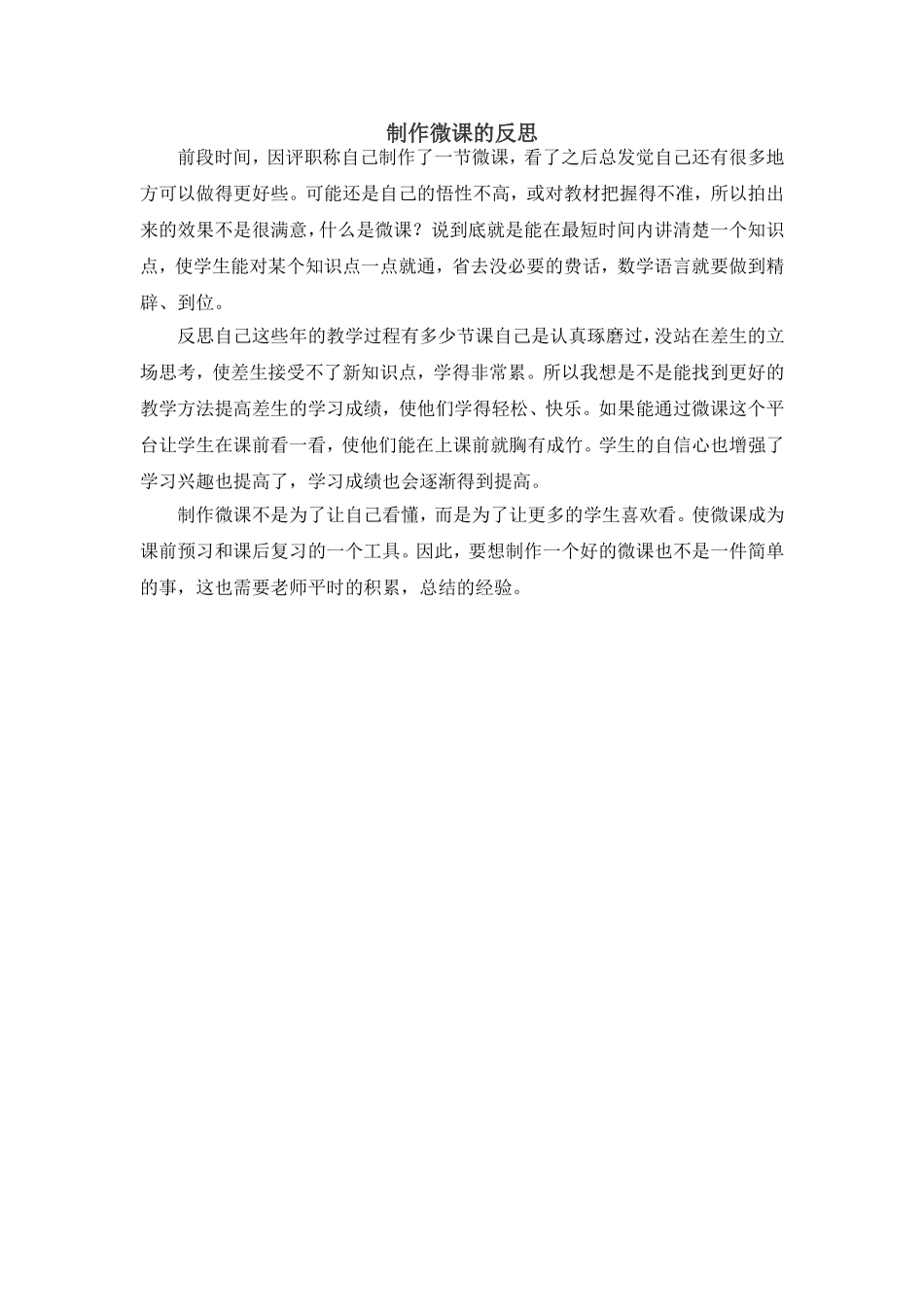 制作微课的反思

前段时间，因评职称自己制作了一节微课，看了之后总发觉自己还有很多地方可以做得更好些。可能还是自己的悟性不高，或对教材把握得不准，所以拍出来的效果不是很满意，什么是微课？说到底就是能在最短时间内讲清楚一个知识点，使学生能对某个知识点一点就通，省去没必要的费话，数学语言就要做到精辟、到位。

反思自己这些年的教学过程有多少节课自己是认真琢磨过，没站在差生的立场思考，使差生接受不了新知识点，学得非常累。所以我想是不是能找到更好的教学方法提高差生的学习成绩，使他们学得轻松、快乐。如果能通过微课这个平台让学生在课前看一看，使他们能在上课前就胸有成竹。学生的自信心也增强了学习兴趣也提高了，学习成绩也会逐渐得到提高。

制作微课不是为了让自己看懂，而是为了让更多的学生喜欢看。使微课成为课前预习和课后复习的一个工具。因此，要想制作一个好的微课也不是一件简单的事，这也需要老师平时的积累，总结的经验。